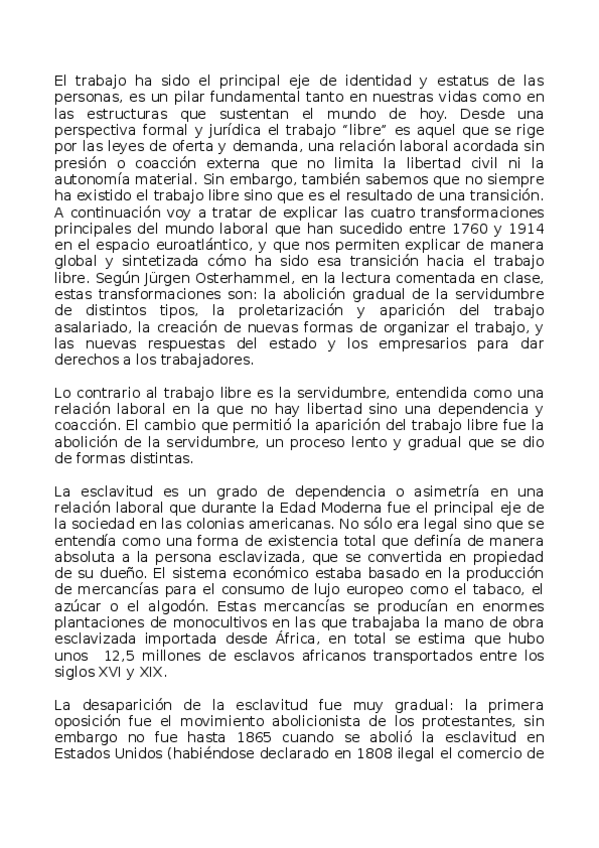 El trabajo ha sido el principal eje de identidad y estatus de las personas, es un pilar fundamental tanto en nuestras vidas como en las estructuras que sustentan el mundo de hoy. Desde una perspectiva formal y jurídica el trabajo "libre" es aquel que se rige por las leyes de oferta y demanda, una relación laboral acordada sin presión o coacción externa que no limita la libertad civil ni la autonomía material. Sin embargo, también sabemos que no siempre ha existido el trabajo libre sino que es el resultado de una transición. A continuación voy a tratar de explicar las cuatro transformaciones principales del mundo laboral que han sucedido entre 1760 y 1914 en el espacio euroatlántico, y que nos permiten explicar de manera global y sintetizada cómo ha sido esa transición hacia el trabajo libre. Según Jürgen Osterhammel, en la lectura comentada en clase, estas transformaciones son: la abolición gradual de la servidumbre de distintos tipos, la proletarización y aparición del trabajo asalariado, la creación de nuevas formas de organizar el trabajo, y las nuevas respuestas del estado y los empresarios para dar derechos a los trabajadores.

Lo contrario al trabajo libre es la servidumbre, entendida como una relación laboral en la que no hay libertad sino una dependencia y coacción. El cambio que permitió la aparición del trabajo libre fue la abolición de la servidumbre, un proceso lento y gradual que se dio de formas distintas.

La esclavitud es un grado de dependencia o asimetría en una relación laboral que durante la Edad Moderna fue el principal eje de la sociedad en las colonias americanas. No sólo era legal sino que se entendía como una forma de existencia total que definía de manera absoluta a la persona esclavizada, que se convertida en propiedad de su dueño. El sistema económico estaba basado en la producción de mercancías para el consumo de lujo europeo como el tabaco, el azúcar o el algodón. Estas mercancías se producían en enormes plantaciones de monocultivos en las que trabajaba la mano de obra esclavizada importada desde África, en total se estima que hubo unos 12,5 millones de esclavos africanos transportados entre los siglos XVI y XIX.

La desaparición de la esclavitud fue muy gradual: la primera oposición fue el movimiento abolicionista de los protestantes, sin embargo no fue hasta 1865 cuando se abolió la esclavitud en Estados Unidos (habiéndose declarado en 1808 ilegal el comercio de